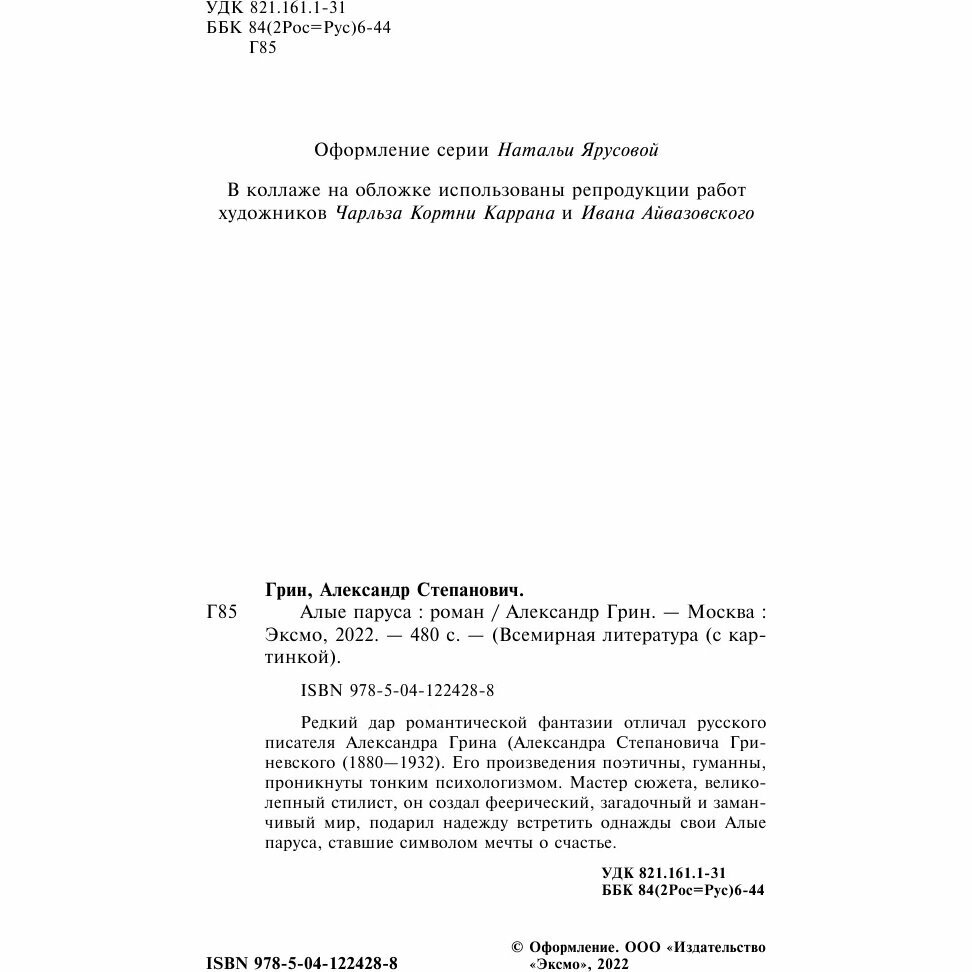 УДК 821.161.1-31
ББК 84(2Рос=Рус)6-44
Г85

Оформление серии Натальи Ярусовой

В коллаже на обложке использованы репродукции работ художников Чарльза Кортни Каррана и Ивана Айвазовского

Грин, Александр Степанович.

Г85 Алые паруса : роман / Александр Грин. — Москва : Эксмо, 2022. — 480 с. — (Всемирная литература (с картинкой).

ISBN 978-5-04-122428-8

Редкий дар романтической фантазии отличал русского писателя Александра Грина (Александра Степановича Гриневского (1880—1932). Его произведения поэтичны, гуманны, проникнуты тонким психологизмом. Мастер сюжета, великолепный стилист, он создал феерический, загадочный и заманчивый мир, подарил надежду встретить однажды свои Алые паруса, ставшие символом мечты о счастье.

УДК 821.161.1-31
ББК 84(2Рос=Рус)6-44

ISBN 978-5-04-122428-8

© Оформление. ООО «Издательство «Эксмо», 2022